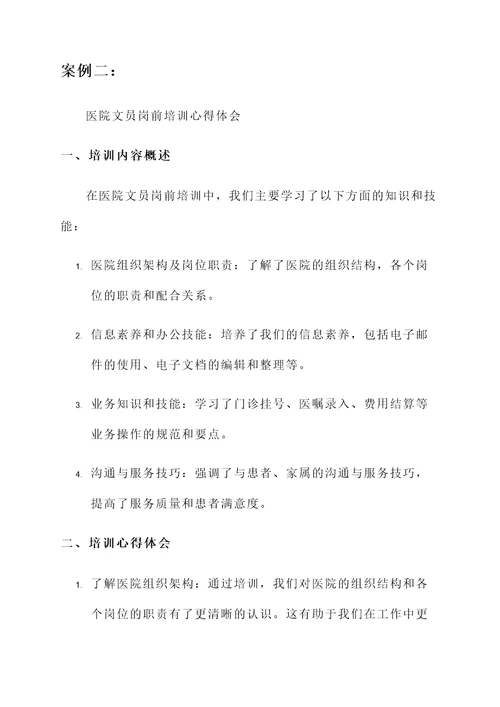 案例二：

医院文员岗前培训心得体会

一、培训内容概述

在医院文员岗前培训中，我们主要学习了以下方面的知识和技能：

1. 医院组织架构及岗位职责：了解了医院的组织结构，各个岗位的职责和配合关系。

2. 信息素养和办公技能：培养了我们的信息素养，包括电子邮件的使用、电子文档的编辑和整理等。

3. 业务知识和技能：学习了门诊挂号、医嘱录入、费用结算等业务操作的规范和要点。

4. 沟通与服务技巧：强调了与患者、家属的沟通与服务技巧，提高了服务质量和患者满意度。

二、培训心得体会

1. 了解医院组织架构：通过培训，我们对医院的组织结构和各个岗位的职责有了更清晰的认识。这有助于我们在工作中更